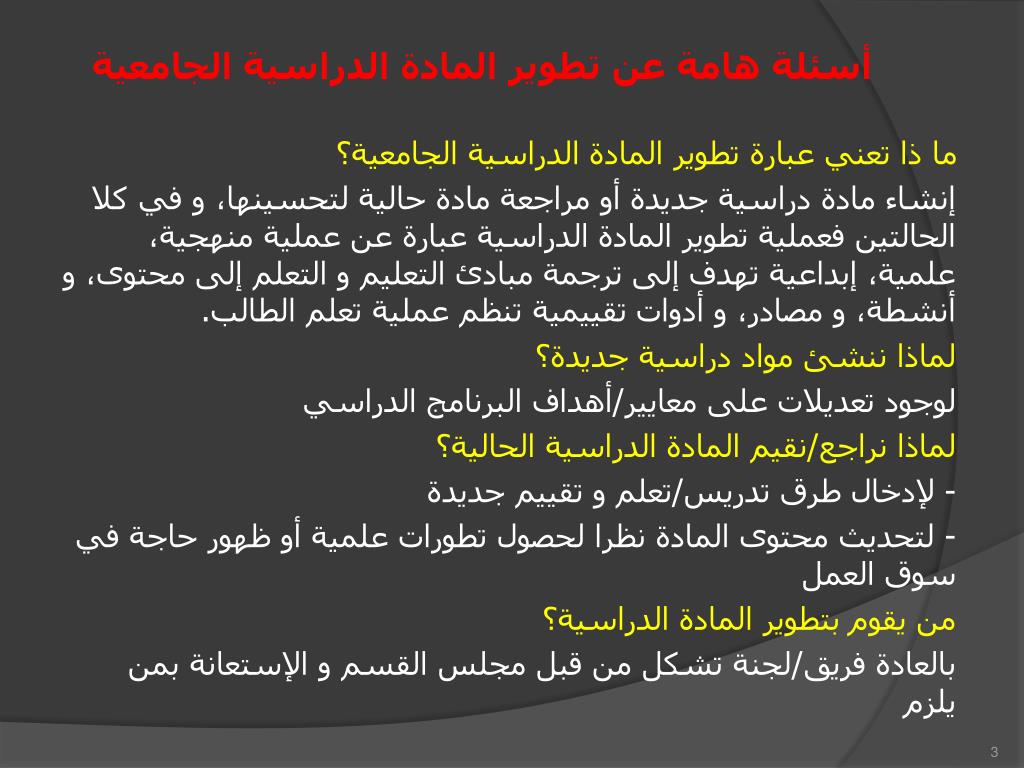 أسئلة هامة عن تطوير المادة الدراسية الجامعية

ما ذا تعني عبارة تطوير المادة الدراسية الجامعية؟

إنشاء مادة دراسية جديدة أو مراجعة مادة حالية لتحسينها، و في كلا الحالتين فعملية تطوير المادة الدراسية عبارة عن عملية منهجية، علمية، إبداعية تهدف إلى ترجمة مبادئ التعليم و التعلم إلى محتوى، و أنشطة، و مصادر، و أدوات تقييمية تنظم عملية تعلم الطالب.

لماذا ننشئ مواد دراسية جديدة؟

لوجود تعديلات على معايير/أهداف البرنامج الدراسي

لماذا نراجع/نقيم المادة الدراسية الحالية؟

- لإدخال طرق تدريس/تعلم و تقييم جديدة

- لتحديث محتوى المادة نظرا لحصول تطورات علمية أو ظهور حاجة في سوق العمل

من يقوم بتطوير المادة الدراسية؟

بالعادة فريق/لجنة تشكل من قبل مجلس القسم و الإستعانة بمن يلزم

3